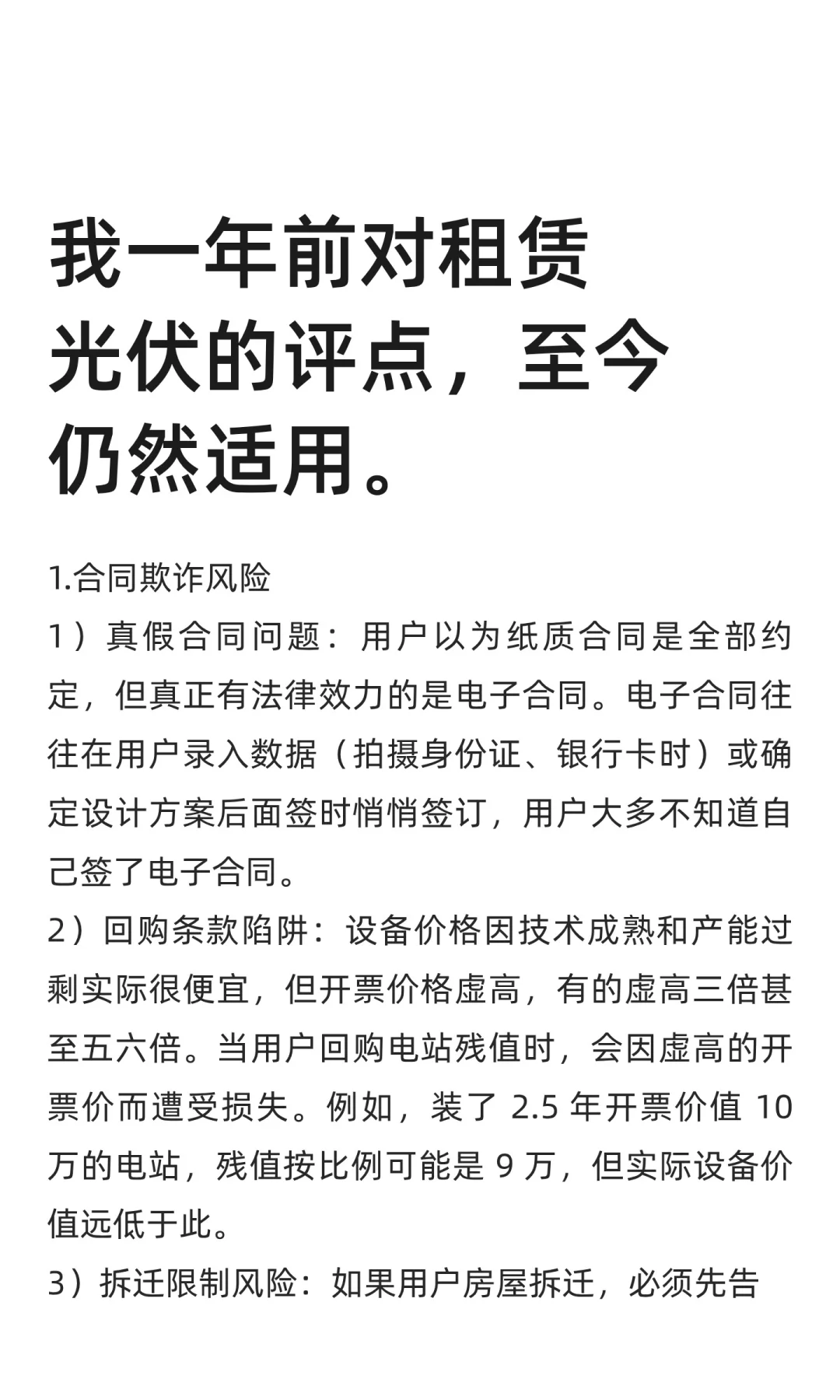 我一年前对租赁光伏的评点，至今仍然适用。

1.合同欺诈风险
1）真假合同问题：用户以为纸质合同是全部约定，但真正有法律效力的是电子合同。电子合同往往在用户录入数据（拍摄身份证、银行卡时）或确定设计方案后面签时悄悄签订，用户大多不知道自己签了电子合同。
2）回购条款陷阱：设备价格因技术成熟和产能过剩实际很便宜，但开票价格虚高，有的虚高三倍甚至五六倍。当用户回购电站残值时，会因虚高的开票价而遭受损失。例如，装了 2.5 年开票价值 10 万的电站，残值按比例可能是 9 万，但实际设备价值远低于此。
3）拆迁限制风险：如果用户房屋拆迁，必须先告